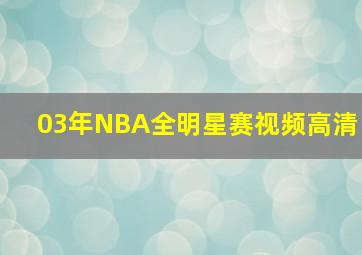 03年NBA全明星赛视频高清